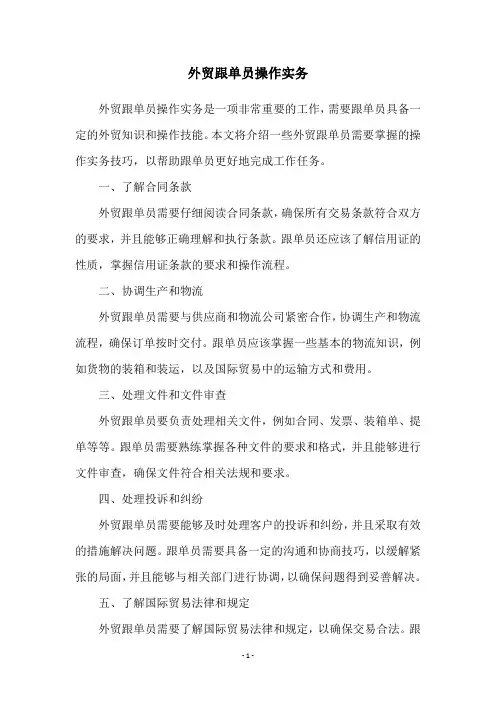 外贸跟单员操作实务

外贸跟单员操作实务是一项非常重要的工作，需要跟单员具备一定的外贸知识和操作技能。本文将介绍一些外贸跟单员需要掌握的操作实务技巧，以帮助跟单员更好地完成工作任务。

一、了解合同条款

外贸跟单员需要仔细阅读合同条款，确保所有交易条款符合双方的要求，并且能够正确理解和执行条款。跟单员还应该了解信用证的性质，掌握信用证条款的要求和操作流程。

二、协调生产和物流

外贸跟单员需要与供应商和物流公司紧密合作，协调生产和物流流程，确保订单按时交付。跟单员应该掌握一些基本的物流知识，例如货物的装箱和装运，以及国际贸易中的运输方式和费用。

三、处理文件和文件审查

外贸跟单员要负责处理相关文件，例如合同、发票、装箱单、提单等等。跟单员需要熟练掌握各种文件的要求和格式，并且能够进行文件审查，确保文件符合相关法规和要求。

四、处理投诉和纠纷

外贸跟单员需要能够及时处理客户的投诉和纠纷，并且采取有效的措施解决问题。跟单员需要具备一定的沟通和协商技巧，以缓解紧张的局面，并且能够与相关部门进行协调，以确保问题得到妥善解决。

五、了解国际贸易法律和规定

外贸跟单员需要了解国际贸易法律和规定，以确保交易合法。跟

- 1 -